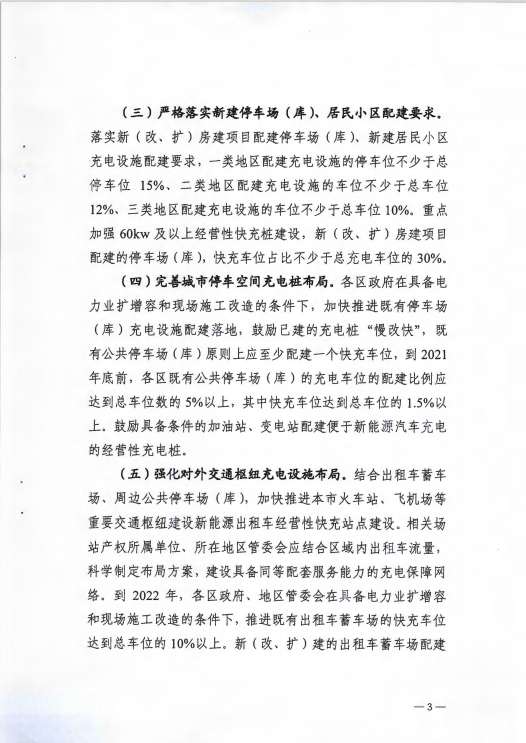 （三）严格落实新建停车场（库）、居民小区配建要求。落实新（改、扩）房建项目配建停车场（库）、新建居民小区充电设施配建要求，一类地区配建充电设施的停车位不少于总停车位 15%、二类地区配建充电设施的车位不少于总车位 12%、三类地区配建充电设施的车位不少于总车位 10%。重点加强 60kw 及以上经营性快充桩建设，新（改、扩）房建项目配建的停车场（库），快充车位占比不少于总充电车位的 30%。

（四）完善城市停车空间充电桩布局。各区政府在具备电力业扩增容和现场施工改造的条件下，加快推进既有停车场（库）充电设施配建落地，鼓励已建的充电桩“慢改快”，既有公共停车场（库）原则上应至少配建一个快充车位，到 2021 年底前，各区既有公共停车场（库）的充电车位的配建比例应达到总车位数的 5%以上，其中快充车位达到总车位的 1.5%以上。鼓励具备条件的加油站、变电站配建便于新能源汽车充电的经营性充电桩。

（五）强化对外交通枢纽充电设施布局。结合出租车蓄车场、周边公共停车场（库），加快推进本市火车站、飞机场等重要交通枢纽建设新能源出租车经营性快充站点建设。相关场站产权所属单位、所在地区管委会应结合区域内出租车流量，科学制定布局方案，建设具备同等配套服务能力的充电保障网络。到 2022 年，各区政府、地区管委会在具备电力业扩增容和现场施工改造的条件下，推进既有出租车蓄车场的快充车位达到总车位的 10%以上。新（改、扩）建的出租车蓄车场配建

— 3 —